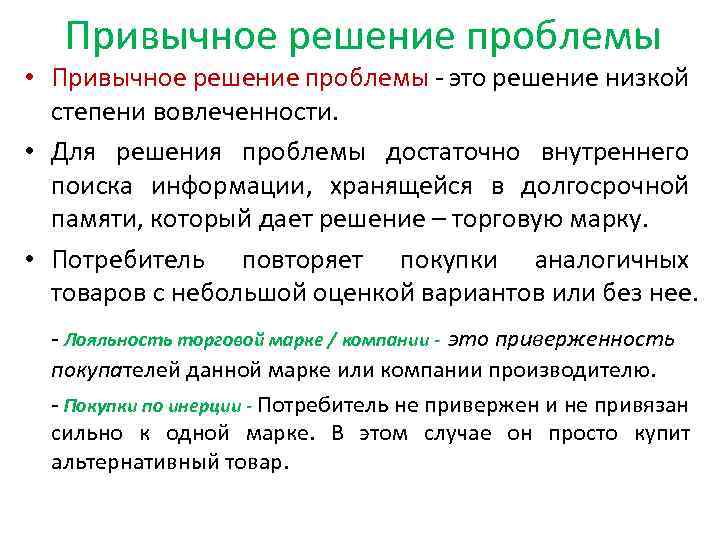 Привычное решение проблемы

• Привычное решение проблемы - это решение низкой степени вовлеченности.

• Для решения проблемы достаточно внутреннего поиска информации, хранящейся в долгосрочной памяти, который дает решение – торговую марку.

• Потребитель повторяет покупки аналогичных товаров с небольшой оценкой вариантов или без нее.

- Лояльность торговой марке / компании - это приверженность покупателей данной марке или компании производителю.

- Покупки по инерции - Потребитель не привержен и не привязан сильно к одной марке. В этом случае он просто купит альтернативный товар.